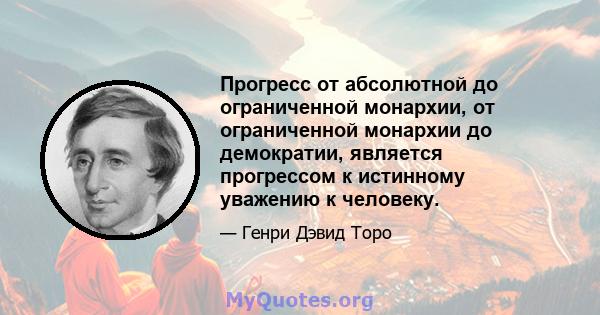 Прогресс от абсолютной до ограниченной монархии, от ограниченной монархии до демократии, является прогрессом к истинному уважению к человеку.

— Генри Дэвид Торо

MyQuotes.org